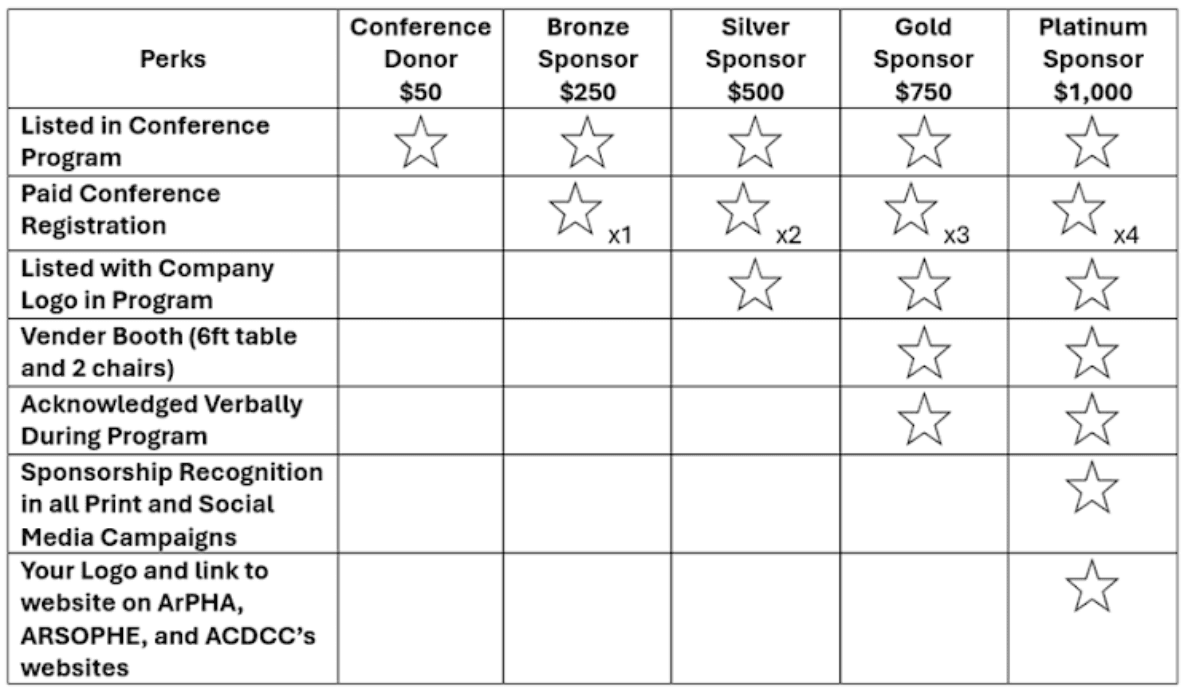 | Perks | Conference Donor \$50 | Bronze Sponsor \$250 | Silver Sponsor \$500 | Gold Sponsor \$750 | Platinum Sponsor \$1,000 |
|---|---|---|---|---|---|
| Listed in Conference Program | ☆ | ☆ | ☆ | ☆ | ☆ |
| Paid Conference Registration | | ☆ x1 | ☆ x2 | ☆ x3 | ☆ x4 |
| Listed with Company Logo in Program | | | ☆ | ☆ | ☆ |
| Vender Booth (6ft table and 2 chairs) | | | | ☆ | ☆ |
| Acknowledged Verbally During Program | | | | ☆ | ☆ |
| Sponsorship Recognition in all Print and Social Media Campaigns | | | | | ☆ |
| Your Logo and link to website on ArPHA, ARSOPHE, and ACDCC's websites | | | | | ☆ |